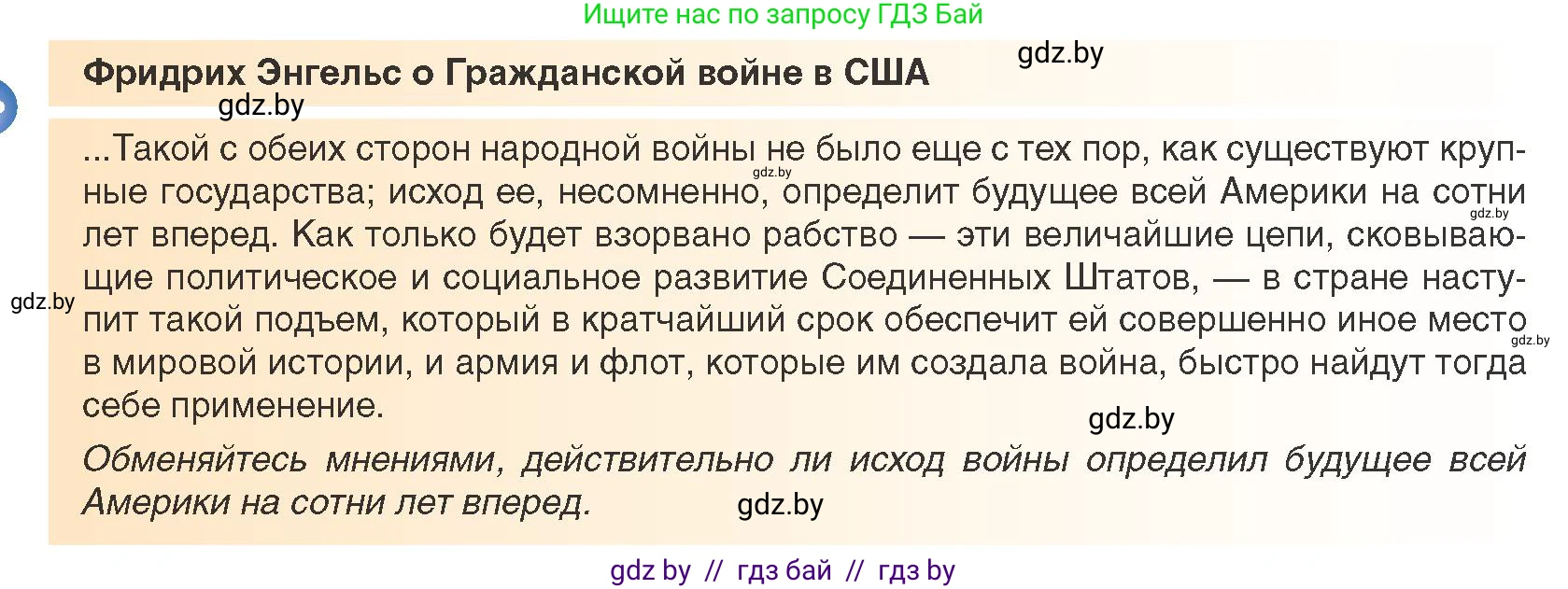 Ищите нас по запросу ГДЗ Бай

Фридрих Энгельс о Гражданской войне в США

gdz.by

gdz.by

...Такой с обеих сторон народной войны не было еще с тех пор, как существуют крупные государства; исход ее, несомненно, определит будущее всей Америки на сотни лет вперед. Как только будет взорвано рабство — эти величайшие цепи, сковывающие политическое и социальное развитие Соединенных Штатов, — в стране наступит такой подъем, который в кратчайший срок обеспечит ей совершенно иное место в мировой истории, и армия и флот, которые им создала война, быстро найдут тогда себе применение.

gdz.by

gdz.by

gdz.by

gdz.by

gdz.by

Обменяйтесь мнениями, действительно ли исход войны определил будущее всей Америки на сотни лет вперед.

gdz.by

gdz by // гдз бай // гдз by